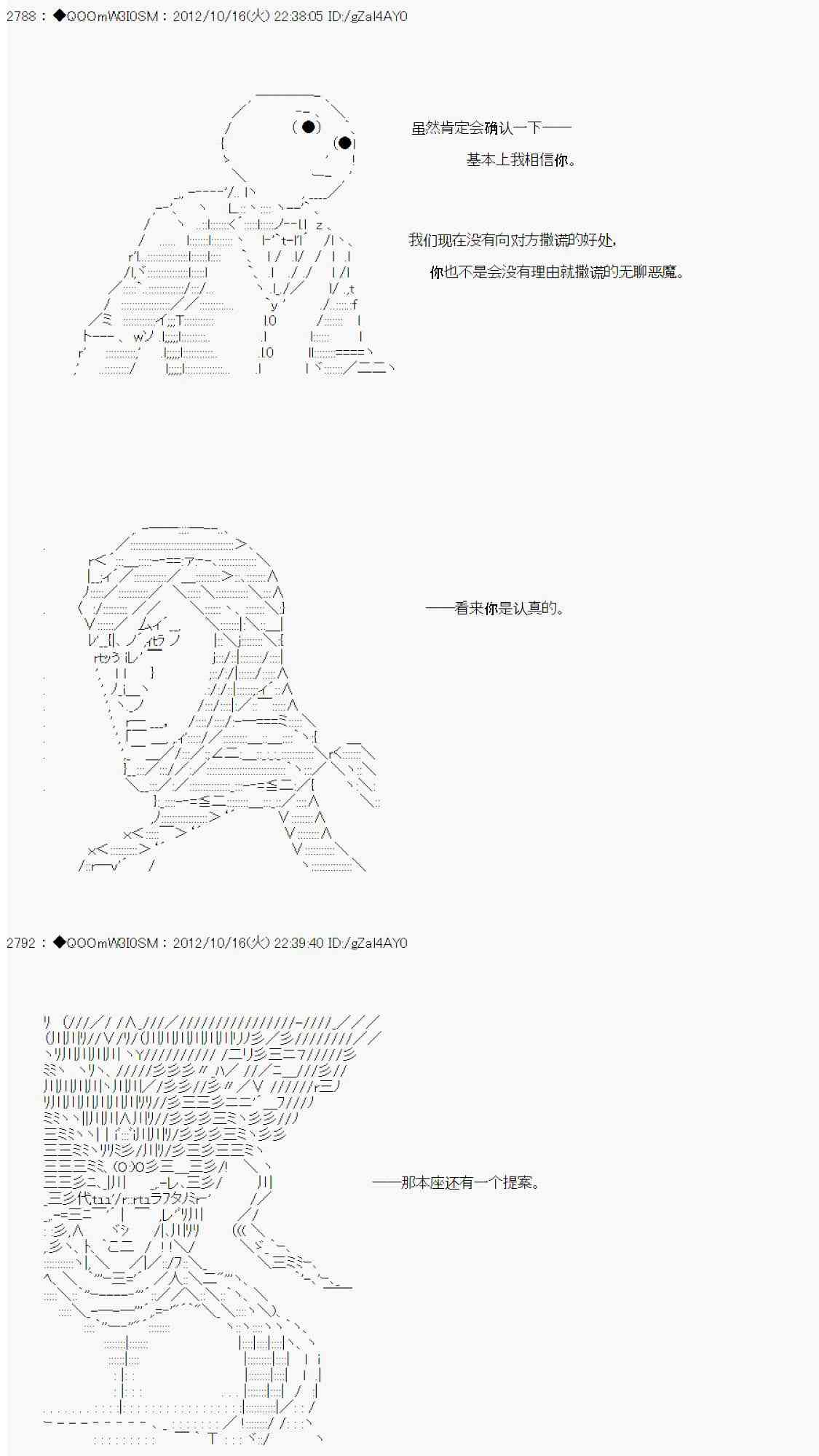 2788 : ◆QOOmW3I0SM : 2012/10/16(火) 22:38:05 ID:/gZal4AY0

虽然肯定会确认一下——

基本上我相信你。

我们现在没有向对方撒谎的好处,

你也不是会没有理由就撒谎的无聊恶魔。

——看来你是认真的。

2792 : ◆QOOmW3I0SM : 2012/10/16(火) 22:39:40 ID:/gZal4AY0

——那本座还有一个提案。